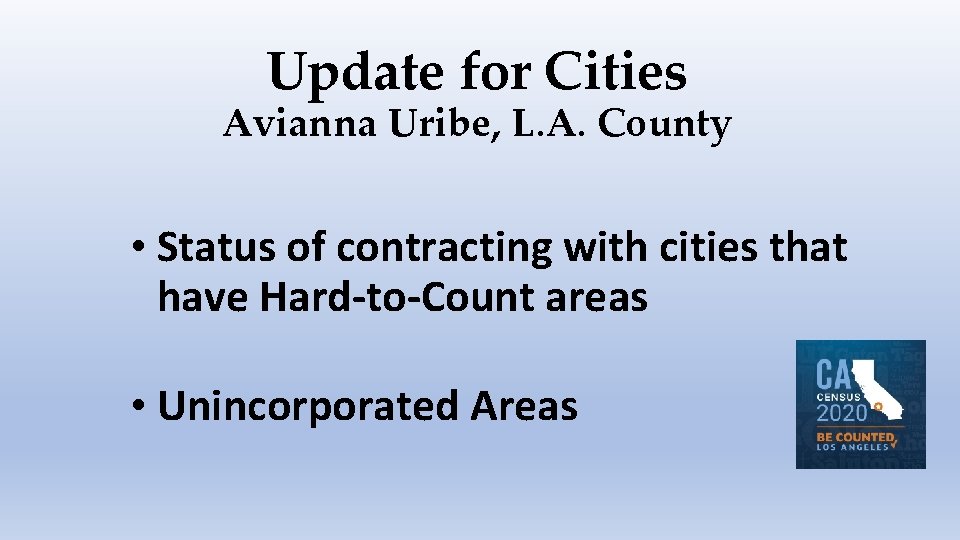 Update for Cities
Avianna Uribe, L.A. County

• Status of contracting with cities that have Hard-to-Count areas

• Unincorporated Areas

CA CENSUS 2020 BE COUNTED LOS ANGELES